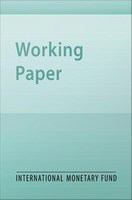 Working Paper

INTERNATIONAL MONETARY FUND